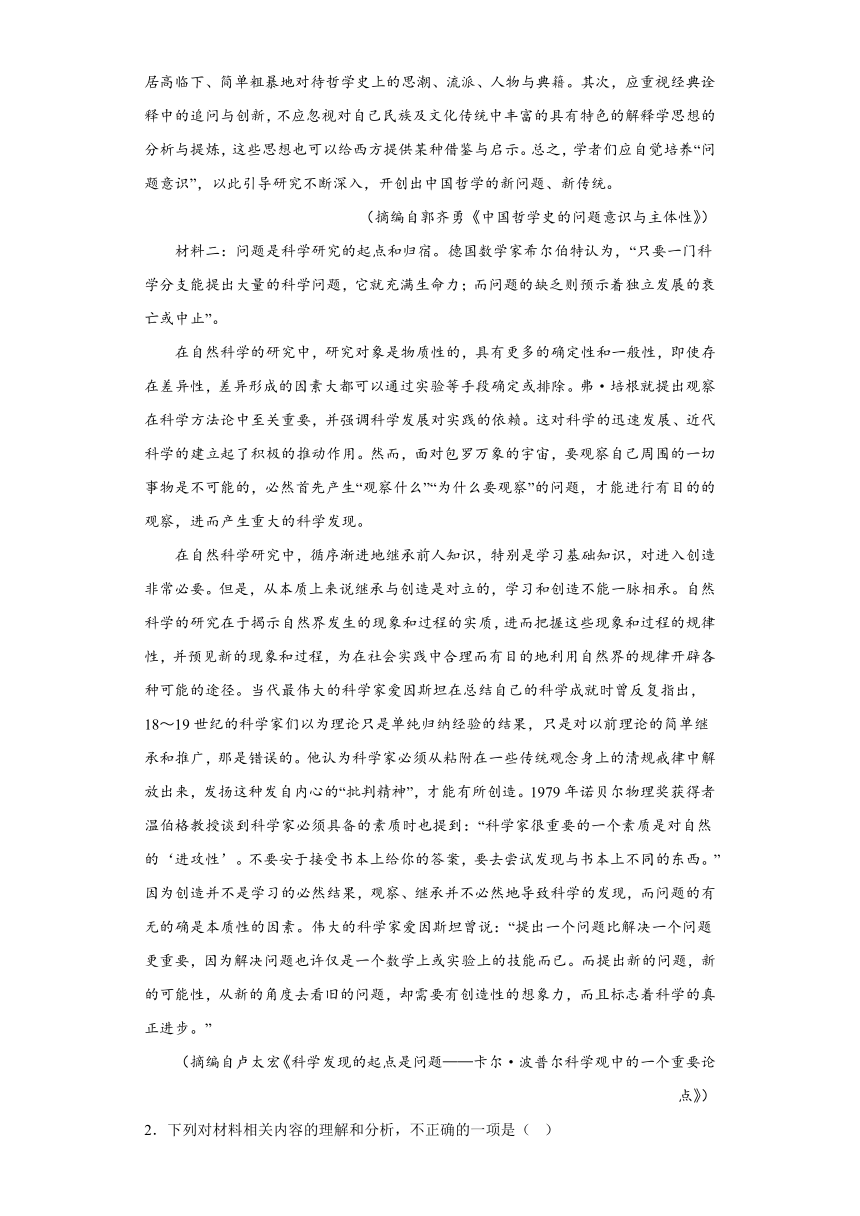 居高临下、简单粗暴地对待哲学史上的思潮、流派、人物与典籍。其次，应重视经典诠释中的追问与创新，不应忽视对自己民族及文化传统中丰富的具有特色的解释学思想的分析与提炼，这些思想也可以给西方提供某种借鉴与启示。总之，学者们应自觉培养“问题意识”，以此引导研究不断深入，开创出中国哲学的新问题、新传统。

（摘编自郭齐勇《中国哲学史的问题意识与主体性》）

材料二：问题是科学研究的起点和归宿。德国数学家希尔伯特认为，“只要一门科学分支能提出大量的科学问题，它就充满生命力；而问题的缺乏则预示着独立发展的衰亡或中止”。

在自然科学的研究中，研究对象是物质性的，具有更多的确定性和一般性，即使存在差异性，差异形成的因素大都可以通过实验等手段确定或排除。弗·培根就提出观察在科学方法论中至关重要，并强调科学发展对实践的依赖。这对科学的迅速发展、近代科学的建立起了积极的推动作用。然而，面对包罗万象的宇宙，要观察自己周围的一切事物是不可能的，必然首先产生“观察什么”“为什么要观察”的问题，才能进行有目的的观察，进而产生重大的科学发现。

在自然科学研究中，循序渐进地继承前人知识，特别是学习基础知识，对进入创造非常必要。但是，从本质上来说继承与创造是对立的，学习和创造不能一脉相承。自然科学的研究在于揭示自然界发生的现象和过程的实质，进而把握这些现象和过程的规律性，并预见新的现象和过程，为在社会实践中合理而有目的地利用自然界的规律开辟各种可能的途径。当代最伟大的科学家爱因斯坦在总结自己的科学成就时曾反复指出，18～19世纪的科学家们以为理论只是单纯归纳经验的结果，只是对以前理论的简单继承和推广，那是错误的。他认为科学家必须从粘附在一些传统观念身上的清规戒律中解放出来，发扬这种发自内心的“批判精神”，才能有所创造。1979年诺贝尔物理奖获得者温伯格教授谈到科学家必须具备的素质时也提到：“科学家很重要的一个素质是对自然的‘进攻性’。不要安于接受书本上给你的答案，要去尝试发现与书本上不同的东西。”因为创造并不是学习的必然结果，观察、继承并不必然地导致科学的发现，而问题的有无的确是本质性的因素。伟大的科学家爱因斯坦曾说：“提出一个问题比解决一个问题更重要，因为解决问题也许仅是一个数学上或实验上的技能而已。而提出新的问题，新的可能性，从新的角度去看旧的问题，却需要有创造性的想象力，而且标志着科学的真正进步。”

（摘编自卢太宏《科学发现的起点是问题——卡尔·波普尔科学观中的一个重要论点》）

2．下列对材料相关内容的理解和分析，不正确的一项是（ ）